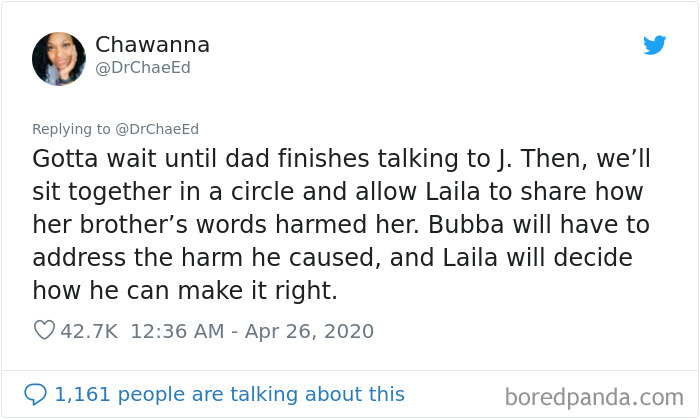 Chawanna
@DrChaeEd

Replying to @DrChaeEd
Gotta wait until dad finishes talking to J. Then, we'll sit together in a circle and allow Laila to share how her brother's words harmed her. Bubba will have to address the harm he caused, and Laila will decide how he can make it right.

42.7K 12:36 AM - Apr 26, 2020

1,161 people are talking about this

boredpanda.com